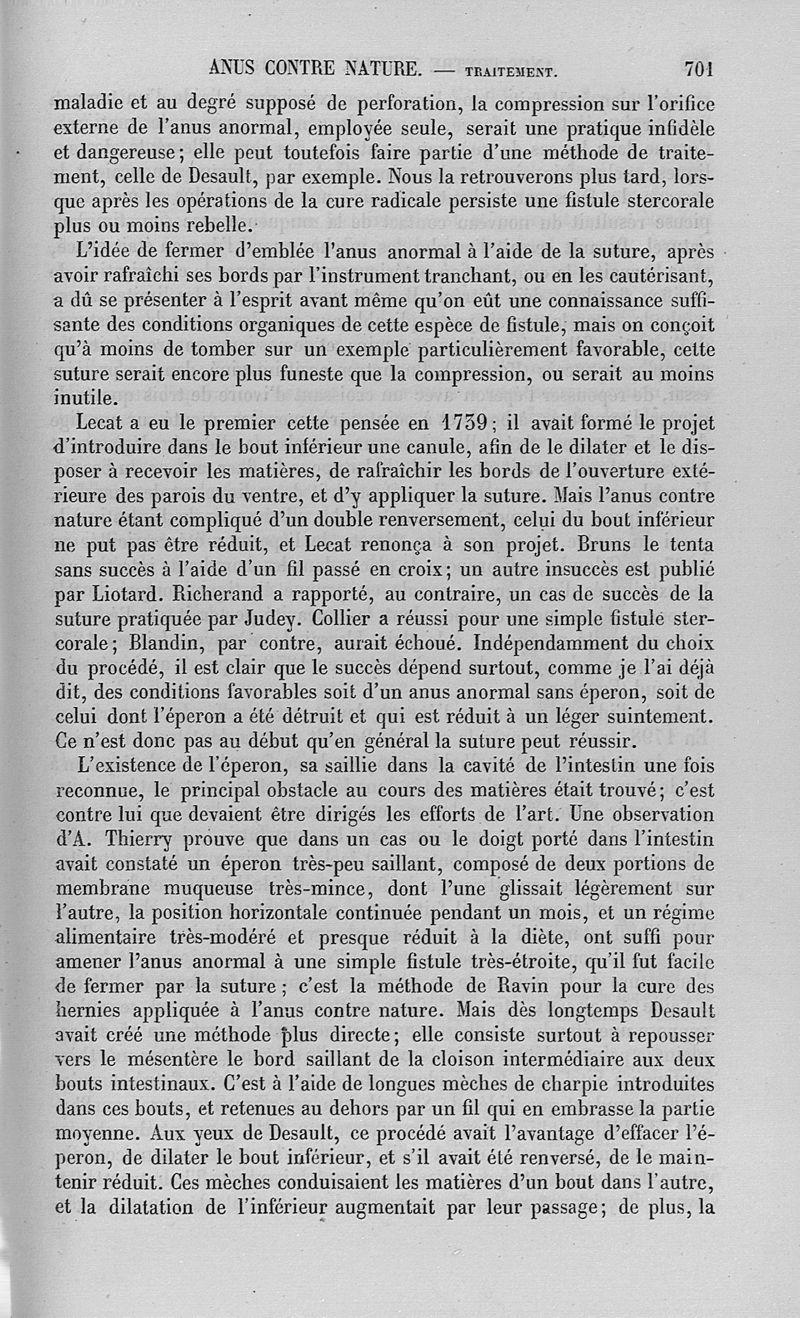 ANUS CONTRE NATURE. — TRAITEMENT. 701

maladie et au degré supposé de perforation, la compression sur l'orifice externe de l'anus anormal, employée seule, serait une pratique infidèle et dangereuse; elle peut toutefois faire partie d'une méthode de traitement, celle de Desault, par exemple. Nous la retrouverons plus tard, lorsque après les opérations de la cure radicale persiste une fistule stercorale plus ou moins rebelle.

L'idée de fermer d'emblée l'anus anormal à l'aide de la suture, après avoir rafraîchi ses bords par l'instrument tranchant, ou en les cautérisant, a dû se présenter à l'esprit avant même qu'on eût une connaissance suffisante des conditions organiques de cette espèce de fistule, mais on conçoit qu'à moins de tomber sur un exemple particulièrement favorable, cette suture serait encore plus funeste que la compression, ou serait au moins inutile.

Lecat a eu le premier cette pensée en 1739; il avait formé le projet d'introduire dans le bout inférieur une canule, afin de le dilater et le disposer à recevoir les matières, de rafraîchir les bords de l'ouverture extérieure des parois du ventre, et d'y appliquer la suture. Mais l'anus contre nature étant compliqué d'un double renversement, celui du bout inférieur ne put pas être réduit, et Lecat renonça à son projet. Bruns le tenta sans succès à l'aide d'un fil passé en croix; un autre insuccès est publié par Liotard. Richerand a rapporté, au contraire, un cas de succès de la suture pratiquée par Judey. Collier a réussi pour une simple fistule stercorale; Blandin, par contre, aurait échoué. Indépendamment du choix du procédé, il est clair que le succès dépend surtout, comme je l'ai déjà dit, des conditions favorables soit d'un anus anormal sans éperon, soit de celui dont l'éperon a été détruit et qui est réduit à un léger suintement. Ce n'est donc pas au début qu'en général la suture peut réussir.

L'existence de l'éperon, sa saillie dans la cavité de l'intestin une fois reconnue, le principal obstacle au cours des matières était trouvé; c'est contre lui que devaient être dirigés les efforts de l'art. Une observation d'A. Thierry prouve que dans un cas ou le doigt porté dans l'intestin avait constaté un éperon très-peu saillant, composé de deux portions de membrane muqueuse très-mince, dont l'une glissait légèrement sur l'autre, la position horizontale continuée pendant un mois, et un régime alimentaire très-modéré et presque réduit à la diète, ont suffi pour amener l'anus anormal à une simple fistule très-étroite, qu'il fut facile de fermer par la suture; c'est la méthode de Ravin pour la cure des hernies appliquée à l'anus contre nature. Mais dès longtemps Desault avait créé une méthode plus directe; elle consiste surtout à repousser vers le mésentère le bord saillant de la cloison intermédiaire aux deux bouts intestinaux. C'est à l'aide de longues mèches de charpie introduites dans ces bouts, et retenues au dehors par un fil qui en embrasse la partie moyenne. Aux yeux de Desault, ce procédé avait l'avantage d'effacer l'éperon, de dilater le bout inférieur, et s'il avait été renversé, de le maintenir réduit. Ces mèches conduisaient les matières d'un bout dans l'autre, et la dilatation de l'inférieur augmentait par leur passage; de plus, la